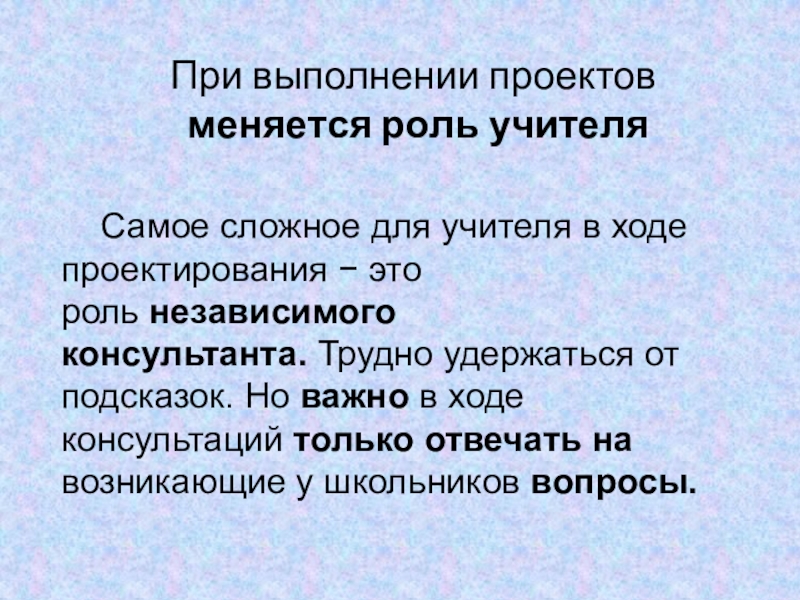 При выполнении проектов
меняется роль учителя

Самое сложное для учителя в ходе проектирования − это роль независимого консультанта. Трудно удержаться от подсказок. Но важно в ходе консультаций только отвечать на возникающие у школьников вопросы.